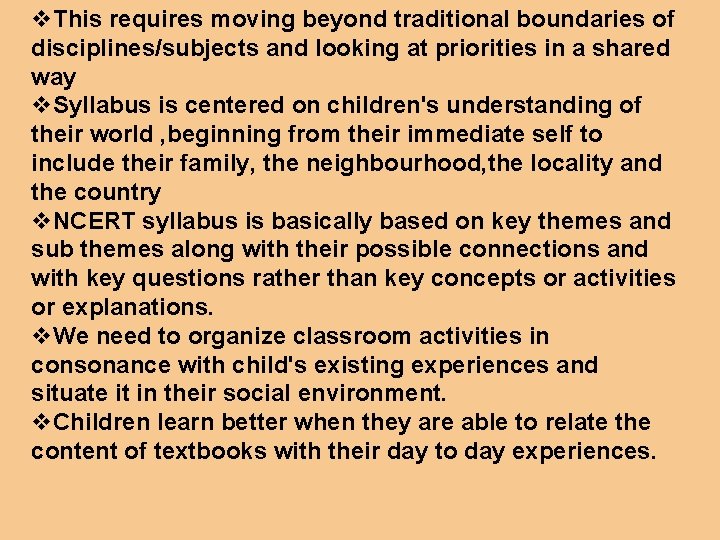 ❖This requires moving beyond traditional boundaries of disciplines/subjects and looking at priorities in a shared way
❖Syllabus is centered on children's understanding of their world ,beginning from their immediate self to include their family, the neighbourhood,the locality and the country
❖NCERT syllabus is basically based on key themes and sub themes along with their possible connections and with key questions rather than key concepts or activities or explanations.
❖We need to organize classroom activities in consonance with child's existing experiences and situate it in their social environment.
❖Children learn better when they are able to relate the content of textbooks with their day to day experiences.